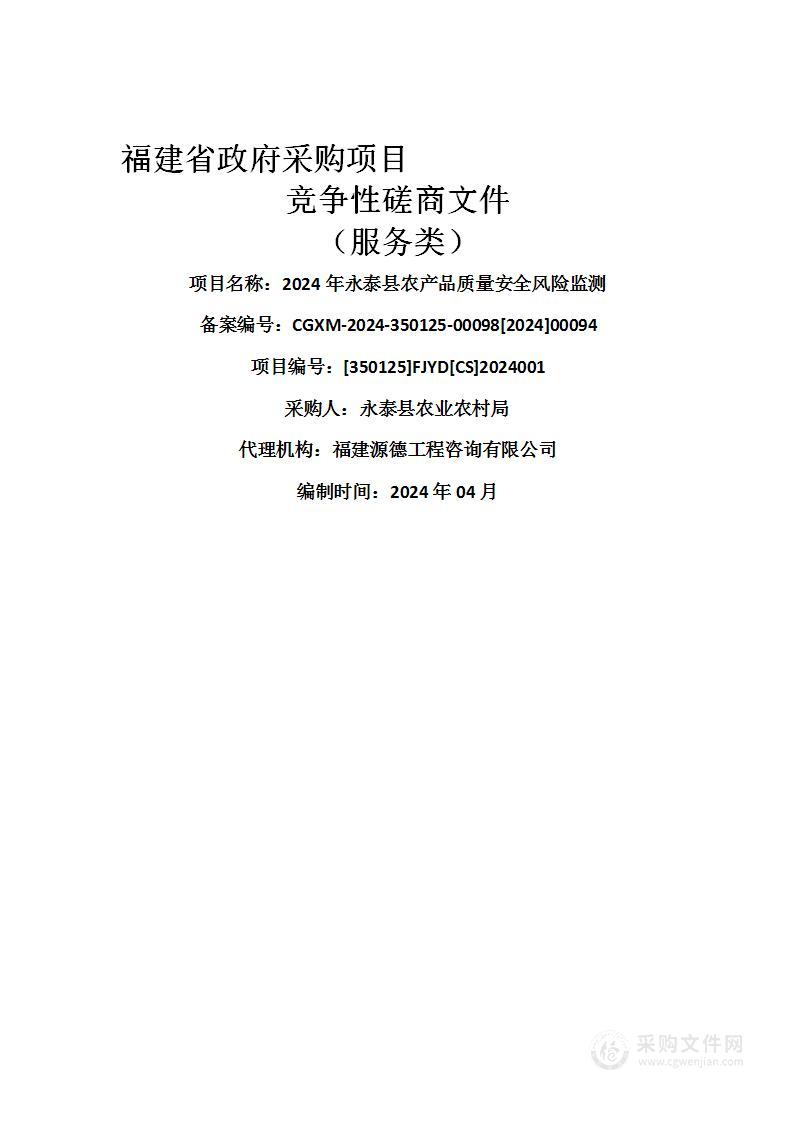 福建省政府采购项目

竞争性磋商文件

（服务类）

项目名称：2024 年永泰县农产品质量安全风险监测

备案编号：CGXM-2024-350125-00098[2024]00094

项目编号：[350125]FJYD[CS]2024001

采购人：永泰县农业农村局

代理机构：福建源德工程咨询有限公司

编制时间：2024 年 04 月

采购文件网
www.cgwenjian.com